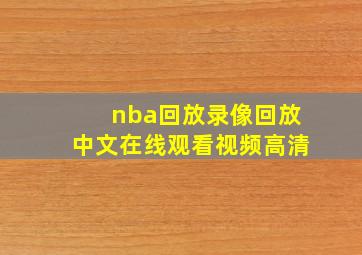 nba回放录像回放
中文在线观看视频高清